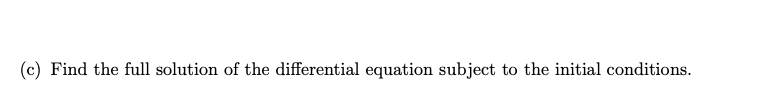 (c) Find the full solution of the differential equation subject to the initial conditions.